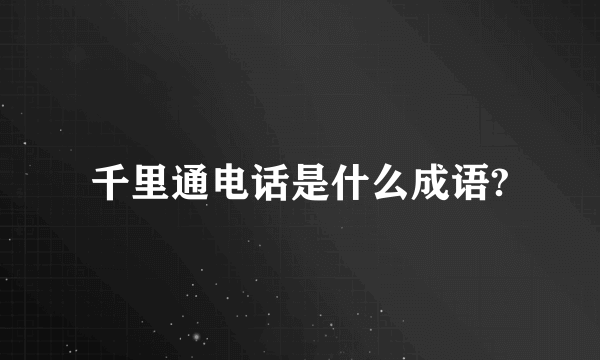 千里通电话是什么成语?